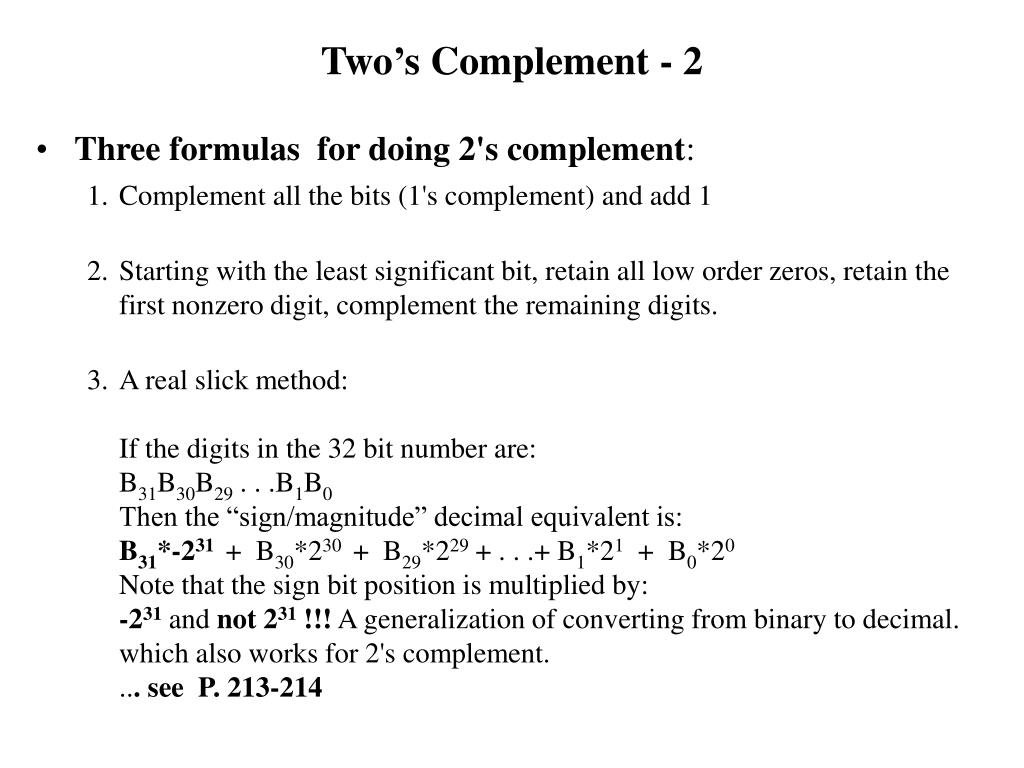 Two’s Complement - 2

• Three formulas for doing 2's complement:

1. Complement all the bits (1's complement) and add 1

2. Starting with the least significant bit, retain all low order zeros, retain the first nonzero digit, complement the remaining digits.

3. A real slick method:

If the digits in the 32 bit number are:
$B_{31}B_{30}B_{29} . . . B_1B_0$
Then the “sign/magnitude” decimal equivalent is:
$B_{31}*-2^{31} + B_{30}*2^{30} + B_{29}*2^{29} + . . . + B_1*2^1 + B_0*2^0$
Note that the sign bit position is multiplied by:
$-2^{31}$ and not $2^{31}$ !!! A generalization of converting from binary to decimal. which also works for 2's complement.
... see P. 213-214